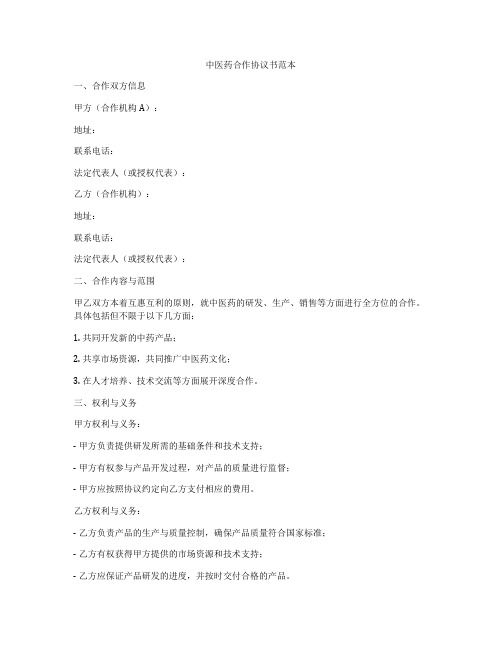 中医药合作协议书范本

一、合作双方信息

甲方（合作机构A）：

地址：

联系电话：

法定代表人（或授权代表）：

乙方（合作机构）：

地址：

联系电话：

法定代表人（或授权代表）：

二、合作内容与范围

甲乙双方本着互惠互利的原则，就中医药的研发、生产、销售等方面进行全方位的合作。具体包括但不限于以下几方面：

1. 共同开发新的中药产品；

2. 共享市场资源，共同推广中医药文化；

3. 在人才培养、技术交流等方面展开深度合作。

三、权利与义务

甲方权利与义务：

- 甲方负责提供研发所需的基础条件和技术支持；

- 甲方有权参与产品开发过程，对产品的质量进行监督；

- 甲方应按照协议约定向乙方支付相应的费用。

乙方权利与义务：

- 乙方负责产品的生产与质量控制，确保产品质量符合国家标准；

- 乙方有权获得甲方提供的市场资源和技术支持；

- 乙方应保证产品研发的进度，并按时交付合格的产品。